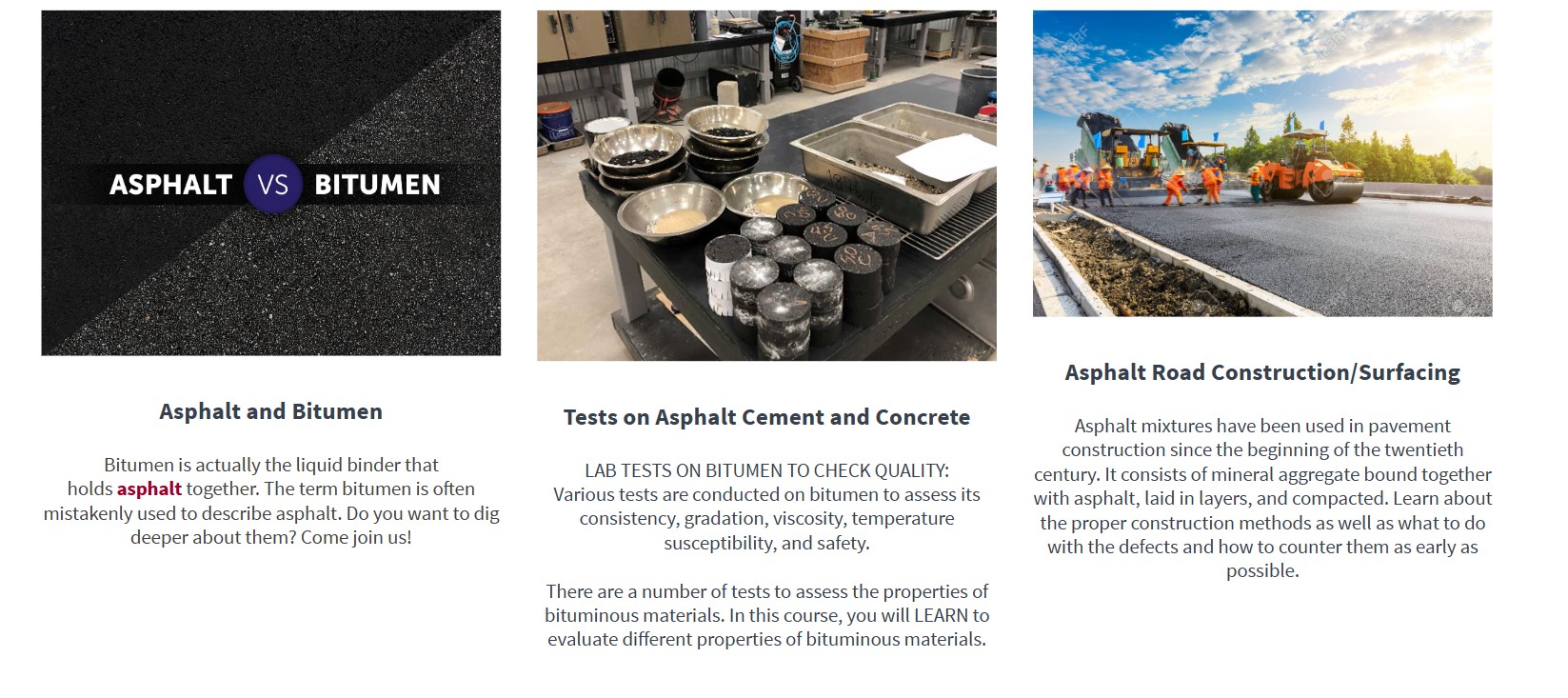 ASPHALT VS BITUMEN

Asphalt and Bitumen

Bitumen is actually the liquid binder that holds asphalt together. The term bitumen is often mistakenly used to describe asphalt. Do you want to dig deeper about them? Come join us!

Tests on Asphalt Cement and Concrete

LAB TESTS ON BITUMEN TO CHECK QUALITY: Various tests are conducted on bitumen to assess its consistency, gradation, viscosity, temperature susceptibility, and safety.

There are a number of tests to assess the properties of bituminous materials. In this course, you will LEARN to evaluate different properties of bituminous materials.

Asphalt Road Construction/Surfacing

Asphalt mixtures have been used in pavement construction since the beginning of the twentieth century. It consists of mineral aggregate bound together with asphalt, laid in layers, and compacted. Learn about the proper construction methods as well as what to do with the defects and how to counter them as early as possible.